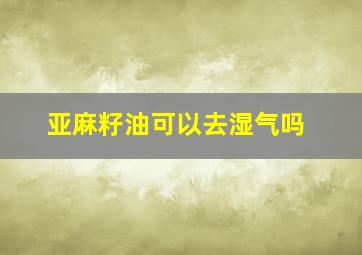 亚麻籽油可以去湿气吗